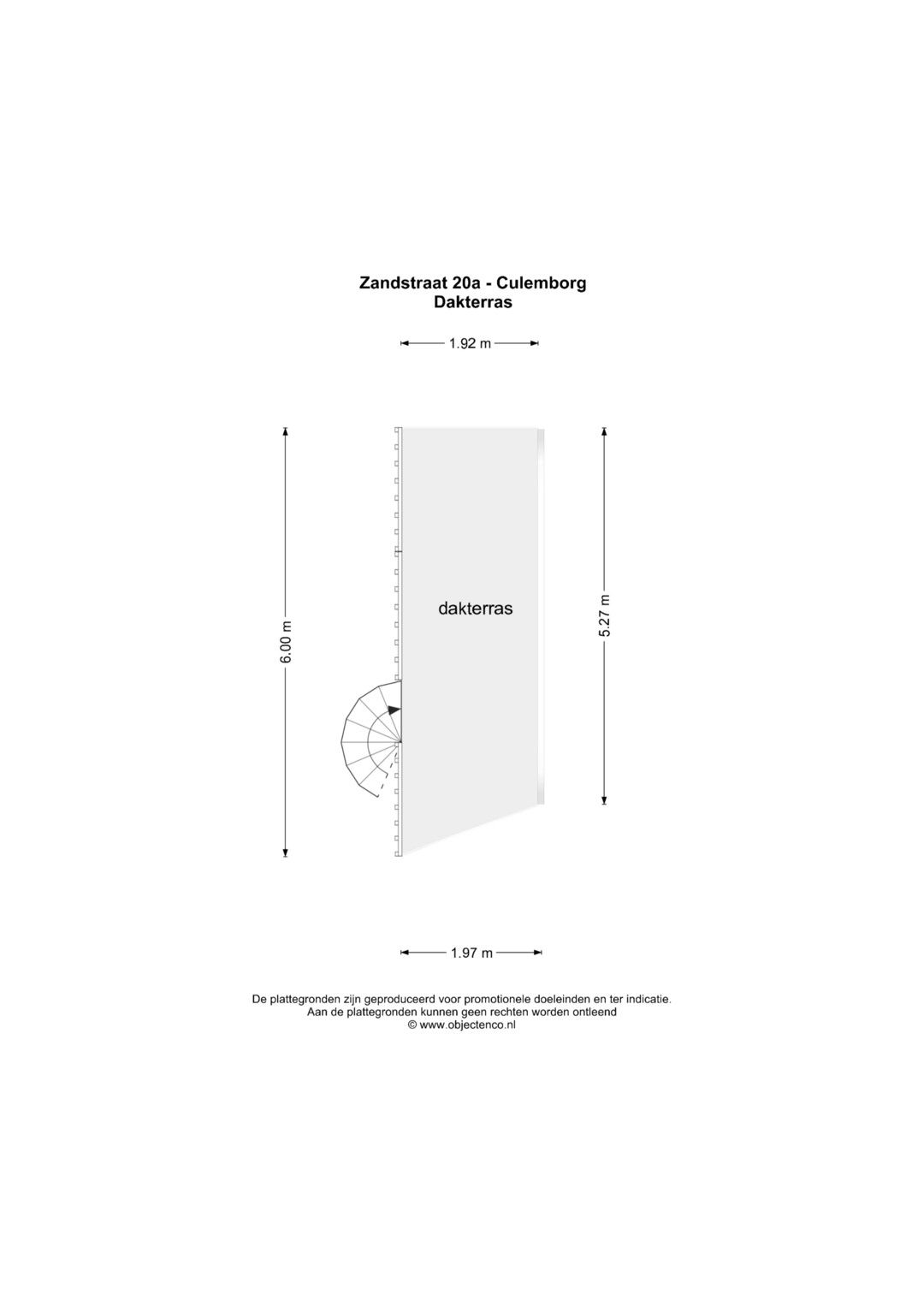 Zandstraat 20a - Culemborg
Dakterras

1.92 m

6.00 m

dakterras

5.27 m

1.97 m

De plattegronden zijn geproduceerd voor promotionele doeleinden en ter indicatie.
Aan de plattegronden kunnen geen rechten worden ontleend
© www.objectenco.nl